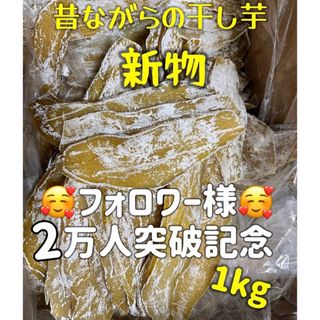 昔ながらの干し芋

新物

🥰フォロワー様🥰
2万人突破記念

1kg